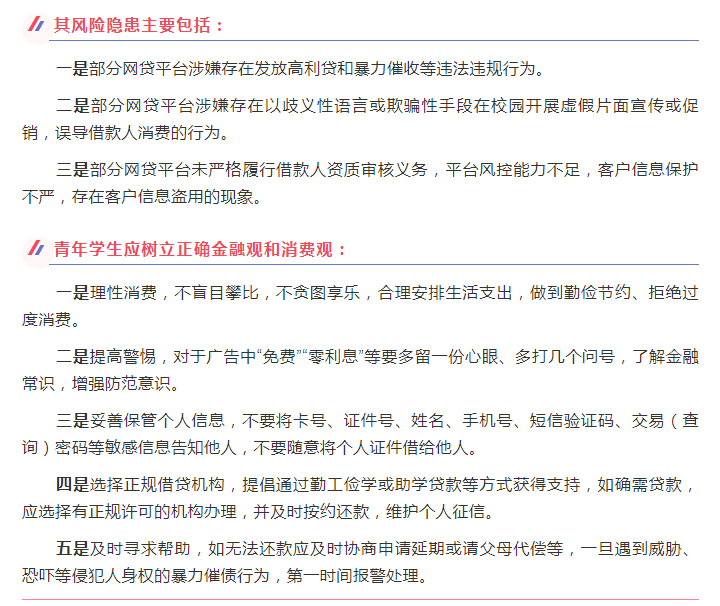 其风险隐患主要包括：

一是部分网贷平台涉嫌存在发放高利贷和暴力催收等违法违规行为。

二是部分网贷平台涉嫌存在以歧义性语言或欺骗性手段在校园开展虚假片面宣传或促销，误导借款人消费的行为。

三是部分网贷平台未严格履行借款人资质审核义务，平台风控能力不足，客户信息保护不严，存在客户信息盗用的现象。

青年学生应树立正确金融观和消费观：

一是理性消费，不盲目攀比，不贪图享乐，合理安排生活支出，做到勤俭节约、拒绝过度消费。

二是提高警惕，对于广告中“免费”“零利息”等要多留一份心眼、多打几个问号，了解金融常识，增强防范意识。

三是妥善保管个人信息，不要将卡号、证件号、姓名、手机号、短信验证码、交易（查询）密码等敏感信息告知他人，不要随意将个人证件借给他人。

四是选择正规借贷机构，提倡通过勤工俭学或助学贷款等方式获得支持，如确需贷款，应选择有正规许可的机构办理，并及时按约还款，维护个人征信。

五是及时寻求帮助，如无法还款应及时协商申请延期或请父母代偿等，一旦遇到威胁、恐吓等侵犯人身权的暴力催债行为，第一时间报警处理。